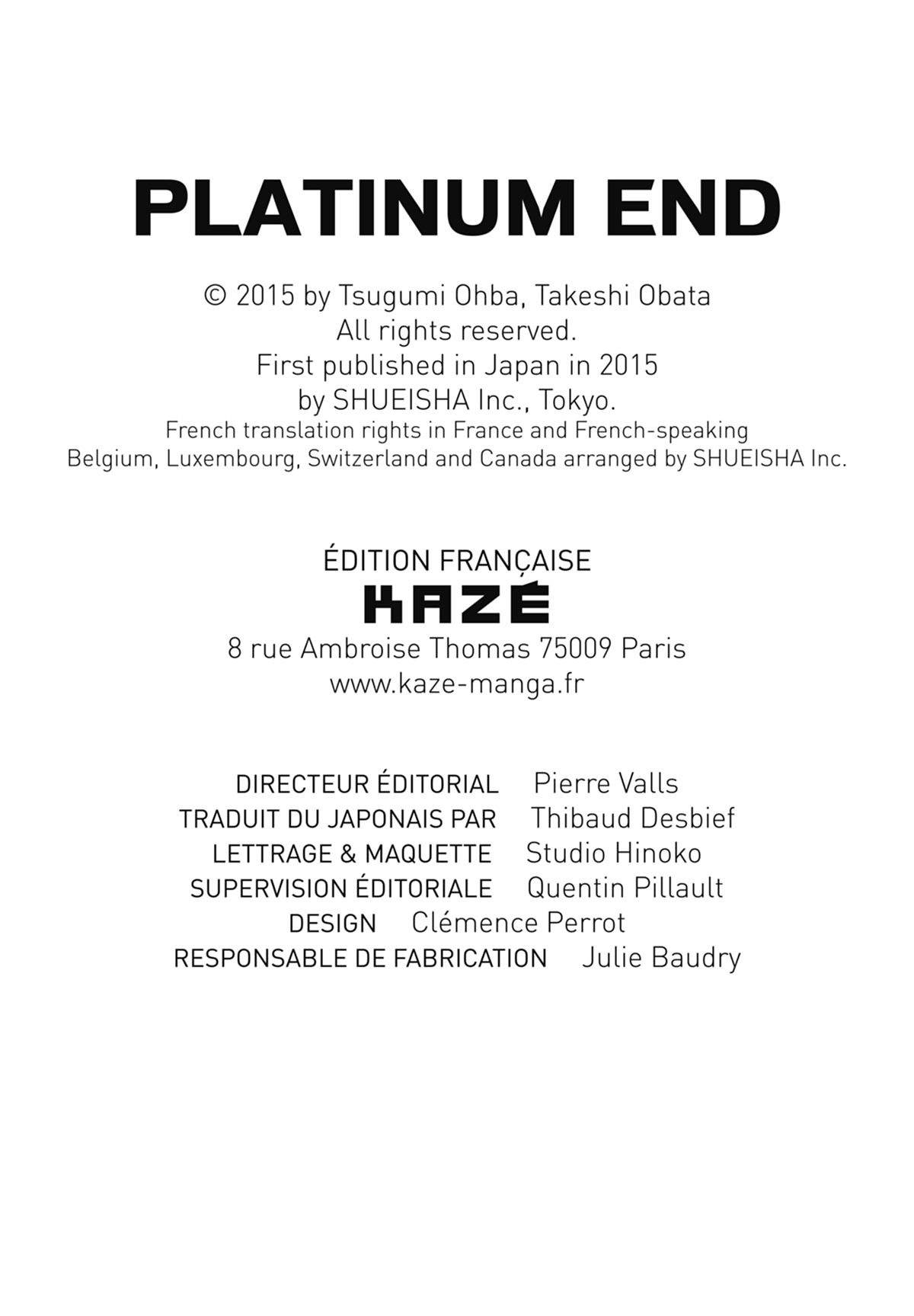 PLATINUM END

© 2015 by Tsugumi Ohba, Takeshi Obata
All rights reserved.
First published in Japan in 2015
by SHUEISHA Inc., Tokyo.
French translation rights in France and French-speaking Belgium, Luxembourg, Switzerland and Canada arranged by SHUEISHA Inc.

ÉDITION FRANÇAISE
KAZÉ
8 rue Ambroise Thomas 75009 Paris
www.kaze-manga.fr

DIRECTEUR ÉDITORIAL Pierre Valls
TRADUIT DU JAPONAIS PAR Thibaud Desbief
LETTRAGE & MAQUETTE Studio Hinoko
SUPERVISION ÉDITORIALE Quentin Pillault
DESIGN Clémence Perrot
RESPONSABLE DE FABRICATION Julie Baudry